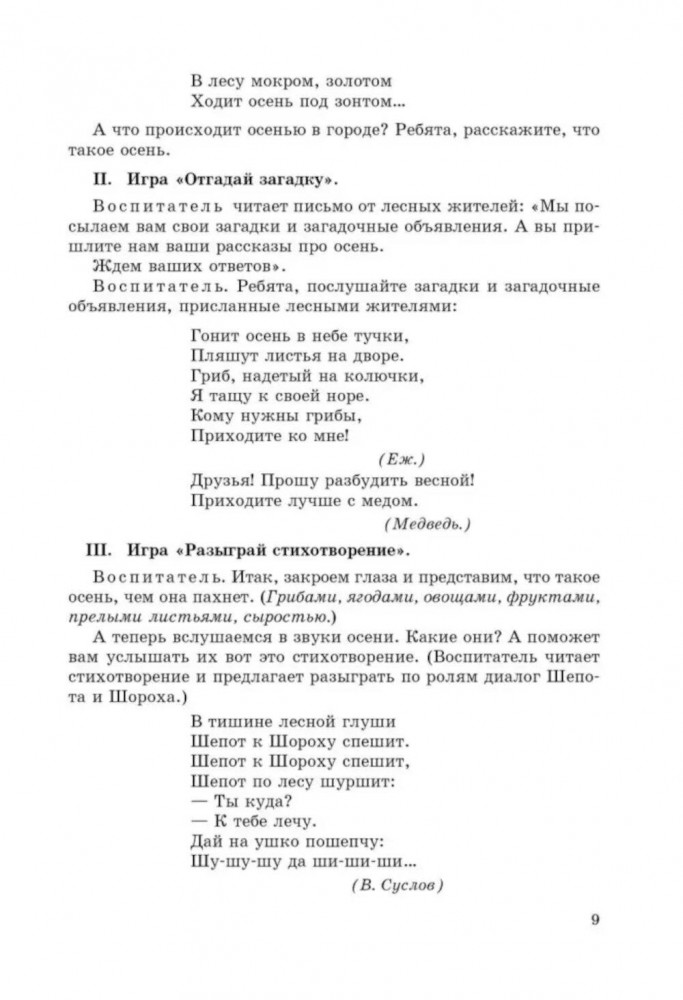 В лесу мокром, золотом
Ходит осень под зонтом...

А что происходит осенью в городе? Ребята, расскажите, что такое осень.

II. Игра «Отгадай загадку».

Воспитатель читает письмо от лесных жителей: «Мы посылаем вам свои загадки и загадочные объявления. А вы пришлите нам ваши рассказы про осень.
Ждем ваших ответов».
Воспитатель. Ребята, послушайте загадки и загадочные объявления, присланные лесными жителями:

Гонит осень в небе тучки,
Пляшут листья на дворе.
Гриб, надетый на колючки,
Я тащу к своей норе.
Кому нужны грибы,
Приходите ко мне!
(Еж.)
Друзья! Прошу разбудить весной!
Приходите лучше с медом.
(Медведь.)

III. Игра «Разыграй стихотворение».

Воспитатель. Итак, закроем глаза и представим, что такое осень, чем она пахнет. (Грибами, ягодами, овощами, фруктами, прелыми листьями, сыростью.)
А теперь вслушаемся в звуки осени. Какие они? А поможет вам услышать их вот это стихотворение. (Воспитатель читает стихотворение и предлагает разыграть по ролям диалог Шепота и Шороха.)

В тишине лесной глуши
Шепот к Шороху спешит.
Шепот к Шороху спешит,
Шепот по лесу шуршит:
— Ты куда?
— К тебе лечу.
Дай на ушко пошепчу:
Шу-шу-шу да ши-ши-ши...
(В. Суслов)

9